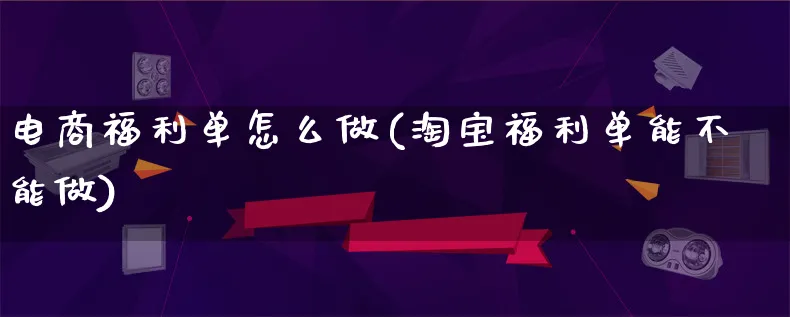 电商福利单怎么做(淘宝福利单能不能做)